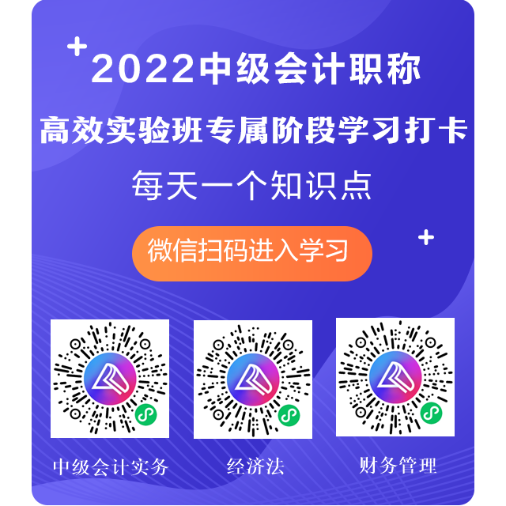 2022中级会计职称

高效实验班专属阶段学习打卡

每天一个知识点

微信扫码进入学习

中级会计实务

经济法

财务管理